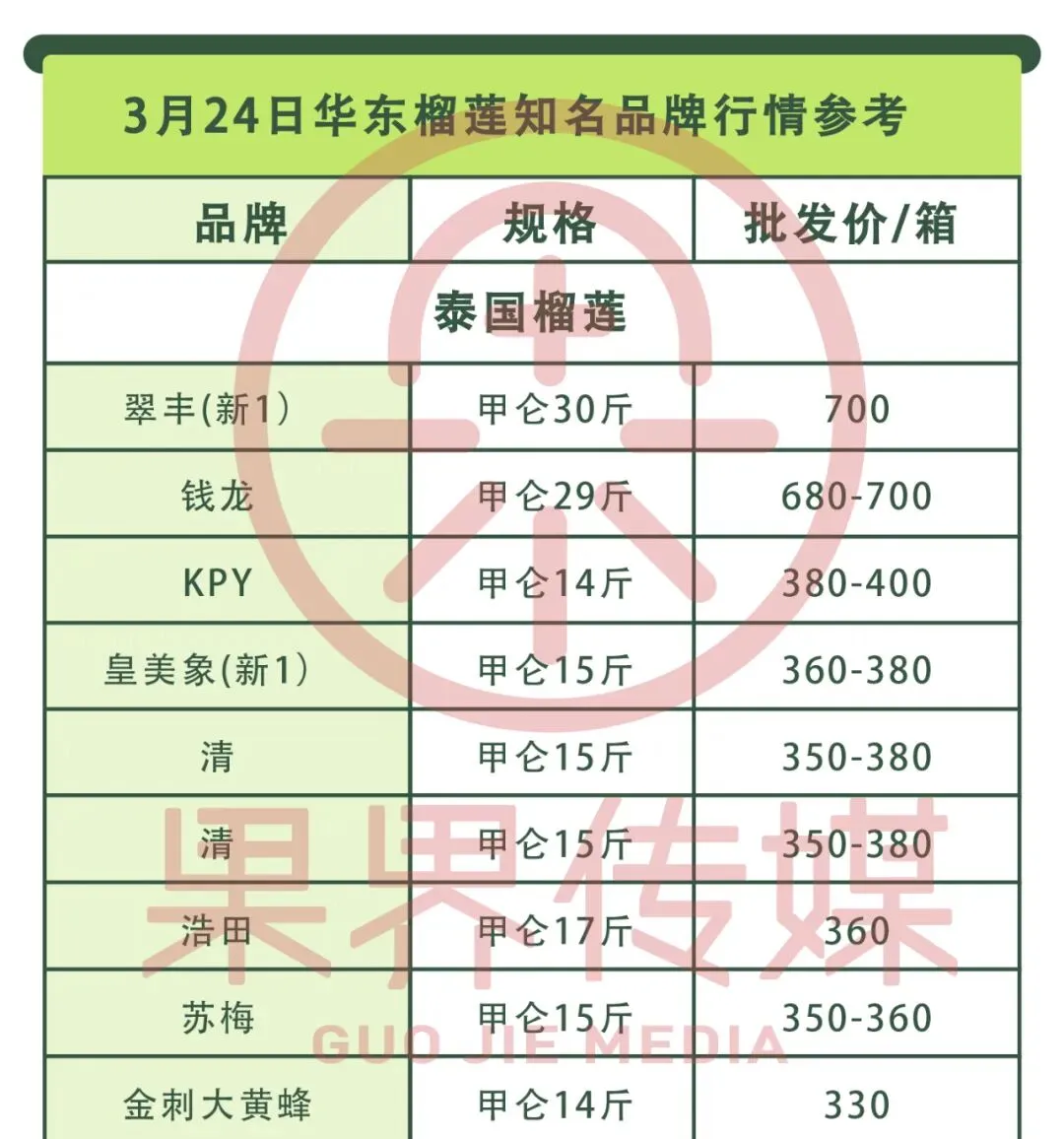 3月24日华东榴莲知名品牌行情参考

| 品牌 | 规格 | 批发价/箱 |
|---|---|---|
| 泰国榴莲 | | |
| 翠丰(新1) | 甲仑30斤 | 700 |
| 钱龙 | 甲仑29斤 | 680-700 |
| KPY | 甲仑14斤 | 380-400 |
| 皇美象(新1) | 甲仑15斤 | 360-380 |
| 清 | 甲仑15斤 | 350-380 |
| 清 | 甲仑15斤 | 350-380 |
| 浩田 | 甲仑17斤 | 360 |
| 苏梅 | 甲仑15斤 | 350-360 |
| 金刺大黄蜂 | 甲仑14斤 | 330 |

果界传媒
GUO JIE MEDIA